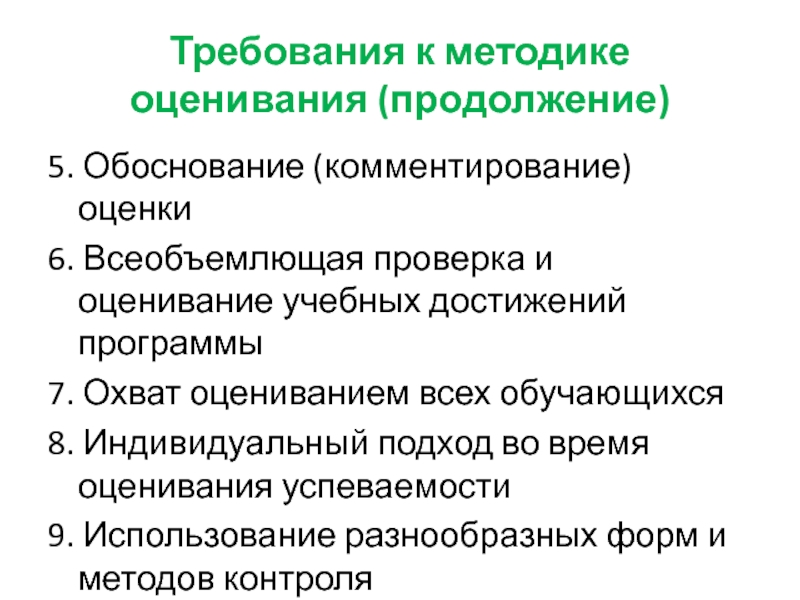 Требования к методике оценивания (продолжение)

5. Обоснование (комментирование) оценки

6. Всеобъемлющая проверка и оценивание учебных достижений программы

7. Охват оцениванием всех обучающихся

8. Индивидуальный подход во время оценивания успеваемости

9. Использование разнообразных форм и методов контроля